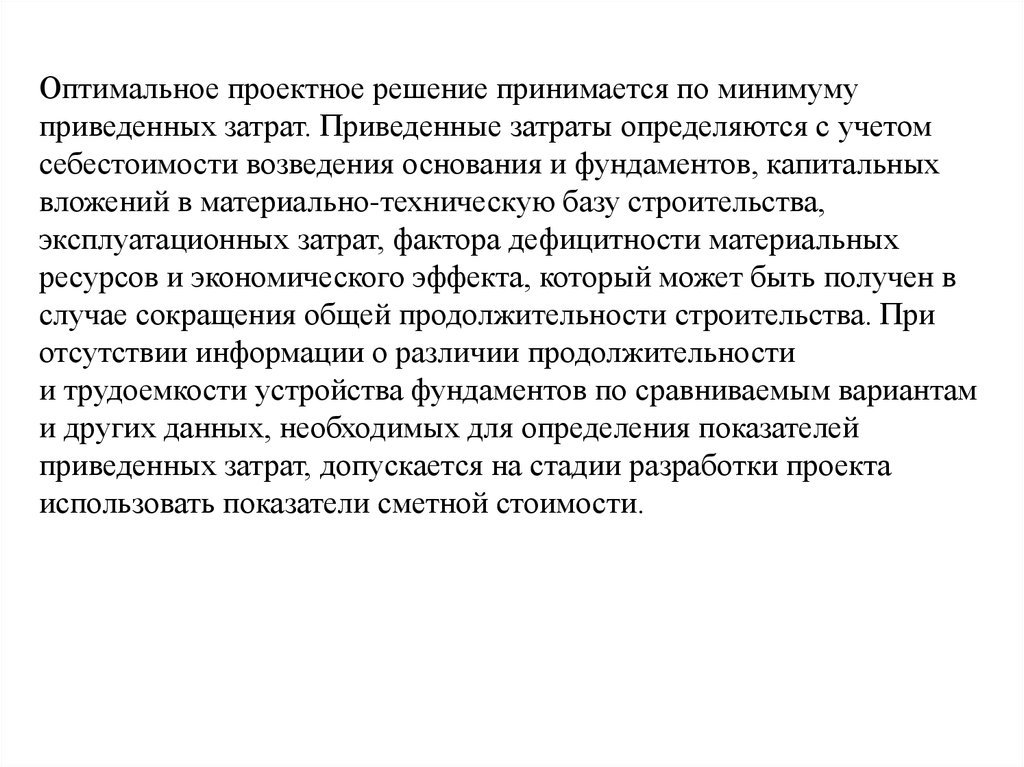 Оптимальное проектное решение принимается по минимуму приведенных затрат. Приведенные затраты определяются с учетом себестоимости возведения основания и фундаментов, капитальных вложений в материально-техническую базу строительства, эксплуатационных затрат, фактора дефицитности материальных ресурсов и экономического эффекта, который может быть получен в случае сокращения общей продолжительности строительства. При отсутствии информации о различии продолжительности и трудоемкости устройства фундаментов по сравниваемым вариантам и других данных, необходимых для определения показателей приведенных затрат, допускается на стадии разработки проекта использовать показатели сметной стоимости.